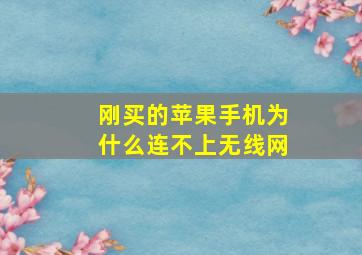 刚买的苹果手机为什么连不上无线网